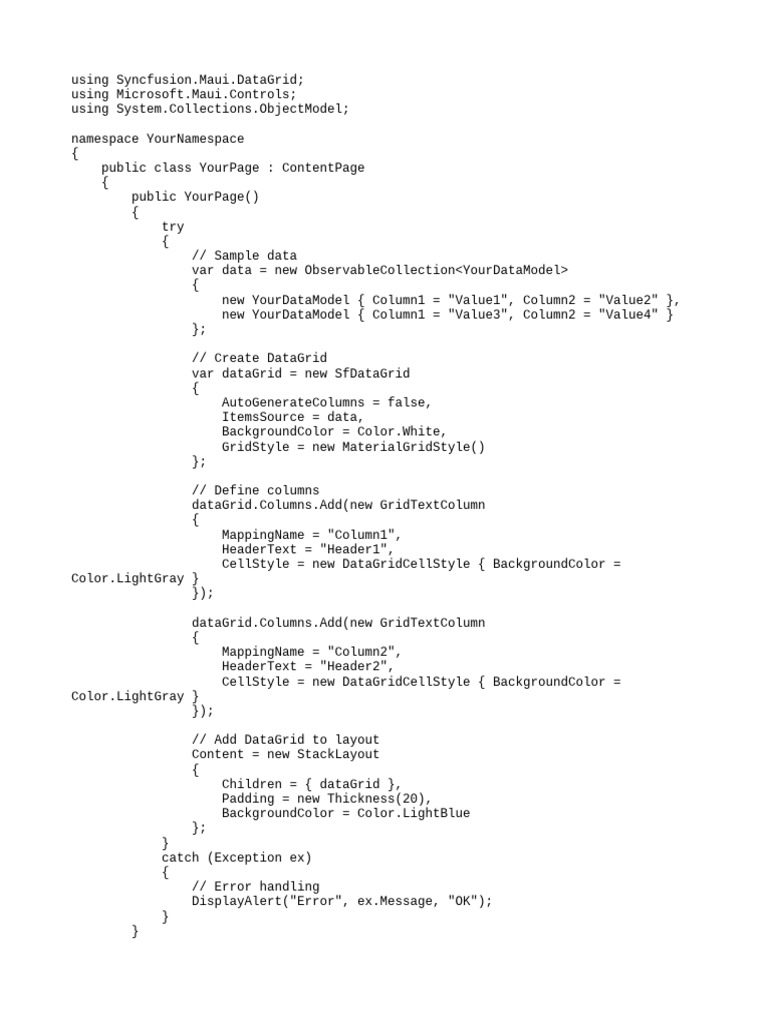 using Syncfusion.Maui.DataGrid;
using Microsoft.Maui.Controls;
using System.Collections.ObjectModel;

namespace YourNamespace
{
    public class YourPage : ContentPage
    {
        public YourPage()
        {
            try
            {
                // Sample data
                var data = new ObservableCollection<YourDataModel>
                {
                    new YourDataModel { Column1 = "Value1", Column2 = "Value2" },
                    new YourDataModel { Column1 = "Value3", Column2 = "Value4" }
                };

                // Create DataGrid
                var dataGrid = new SfDataGrid
                {
                    AutoGenerateColumns = false,
                    ItemsSource = data,
                    BackgroundColor = Color.White,
                    GridStyle = new MaterialGridStyle()
                };

                // Define columns
                dataGrid.Columns.Add(new GridTextColumn
                {
                    MappingName = "Column1",
                    HeaderText = "Header1",
                    CellStyle = new DataGridCellStyle { BackgroundColor =
Color.LightGray }
                });

                dataGrid.Columns.Add(new GridTextColumn
                {
                    MappingName = "Column2",
                    HeaderText = "Header2",
                    CellStyle = new DataGridCellStyle { BackgroundColor =
Color.LightGray }
                });

                // Add DataGrid to layout
                Content = new StackLayout
                {
                    Children = { dataGrid },
                    Padding = new Thickness(20),
                    BackgroundColor = Color.LightBlue
                };
            }
            catch (Exception ex)
            {
                // Error handling
                DisplayAlert("Error", ex.Message, "OK");
            }
        }